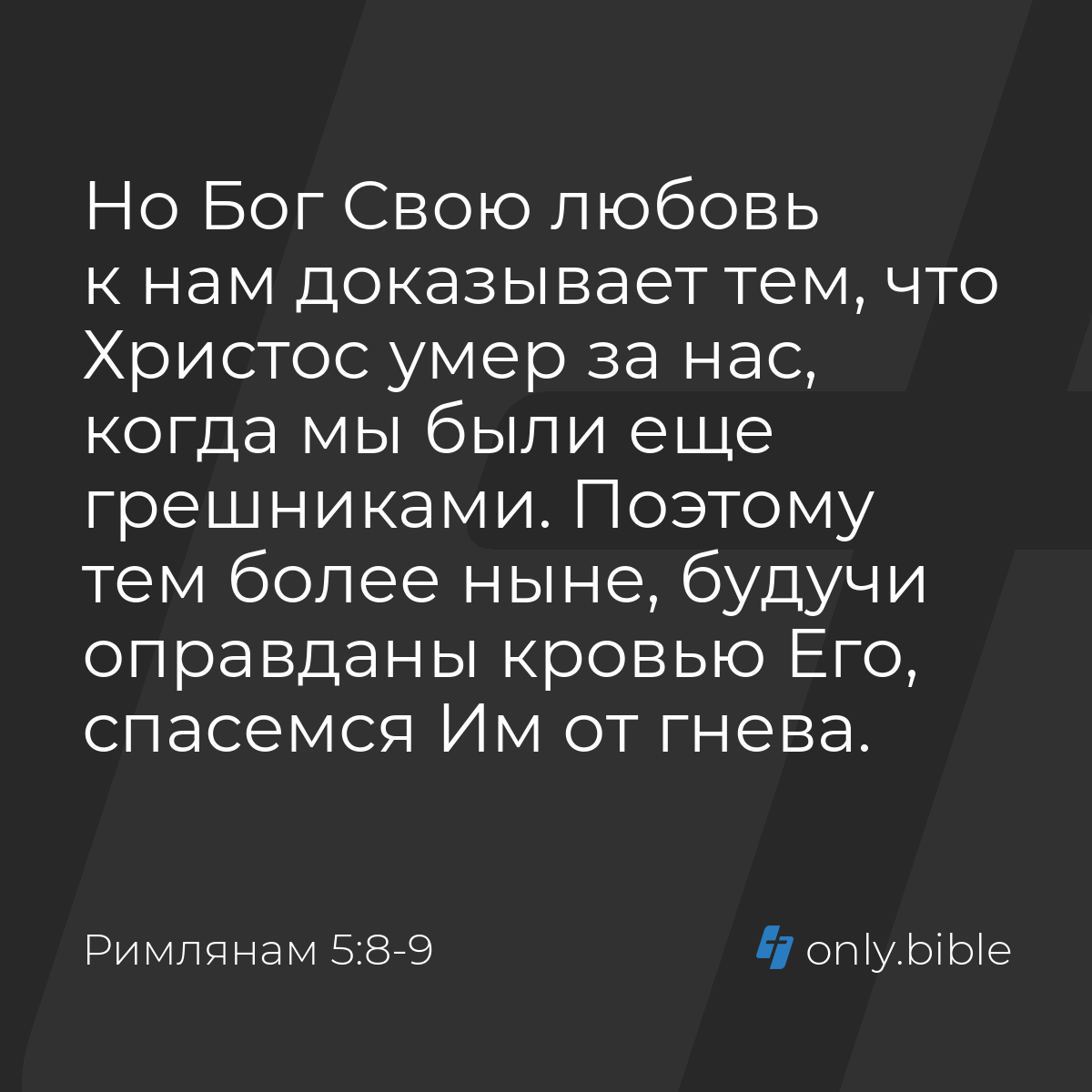 Но Бог Свою любовь к нам доказывает тем, что Христос умер за нас, когда мы были еще грешниками. Поэтому тем более ныне, будучи оправданы кровью Его, спасемся Им от гнева.

Римлянам 5:8-9

only.bible